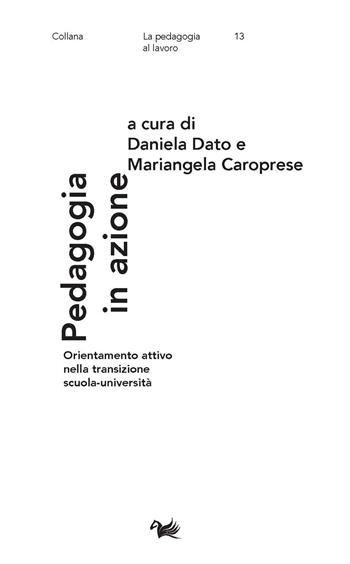 Collana

La pedagogia al lavoro

13

a cura di
Daniela Dato e
Mariangela Caroprese

Pedagogia in azione

Orientamento attivo nella transizione scuola-università